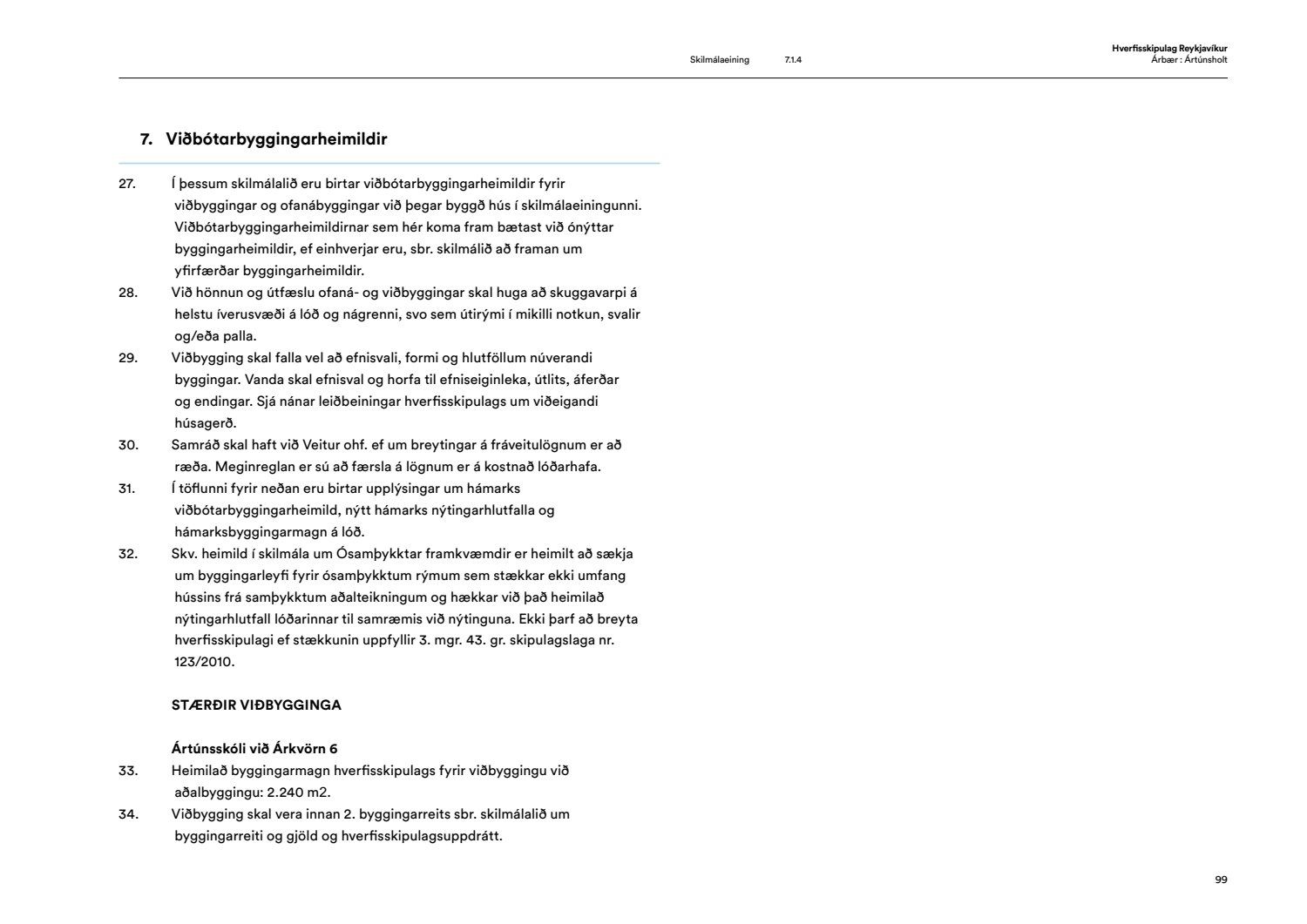 Skilmálaeining 7.1.4

Hverfisskipulag Reykjavíkur
Árbær : Ártúnsholt

7. Viðbótarbyggingarheimildir

27. Í þessum skilmálalið eru birtar viðbótarbyggingarheimildir fyrir viðbyggingar og ofanábyggingar við þegar byggð hús í skilmálaeiningunni. Viðbótarbyggingarheimildirnar sem hér koma fram bætast við ónýttar byggingarheimildir, ef einhverjar eru, sbr. skilmálið að framan um yfirfærðar byggingarheimildir.

28. Við hönnun og útfæslu ofaná- og viðbyggingar skal huga að skuggavarpi á helstu íverusvæði á lóð og nágrenni, svo sem útirými í mikilli notkun, svalir og/eða palla.

29. Viðbygging skal falla vel að efnisvali, formi og hlutföllum núverandi byggingar. Vanda skal efnisval og horfa til efniseiginleka, útlits, áferðar og endingar. Sjá nánar leiðbeiningar hverfisskipulags um viðeigandi húsagerð.

30. Samráð skal haft við Veitur ohf. ef um breytingar á fráveitulögnum er að ræða. Meginreglan er sú að færsla á lögnum er á kostnað lóðarhafa.

31. Í töflunni fyrir neðan eru birtar upplýsingar um hámarks viðbótarbyggingarheimild, nýtt hámarks nýtingarhlutfalla og hámarksbyggingarmagn á lóð.

32. Skv. heimild í skilmála um Ósamþykktar framkvæmdir er heimilt að sækja um byggingarleyfi fyrir ósamþykktum rýmum sem stækkar ekki umfang hússins frá samþykktum aðalteikningum og hækkar við það heimilað nýtingarhlutfall lóðarinnar til samræmis við nýtinguna. Ekki þarf að breyta hverfisskipulagi ef stækkunin uppfyllir 3. mgr. 43. gr. skipulagslaga nr. 123/2010.

STÆRÐIR VIÐBYGGINGA

Ártúnsskóli við Árkvörn 6

33. Heimilað byggingarmagn hverfisskipulags fyrir viðbyggingu við aðalbyggingu: 2.240 m2.

34. Viðbygging skal vera innan 2. byggingarreits sbr. skilmálalið um byggingarreiti og gjöld og hverfisskipulagsuppdrátt.

99